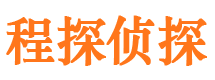 程探侦探